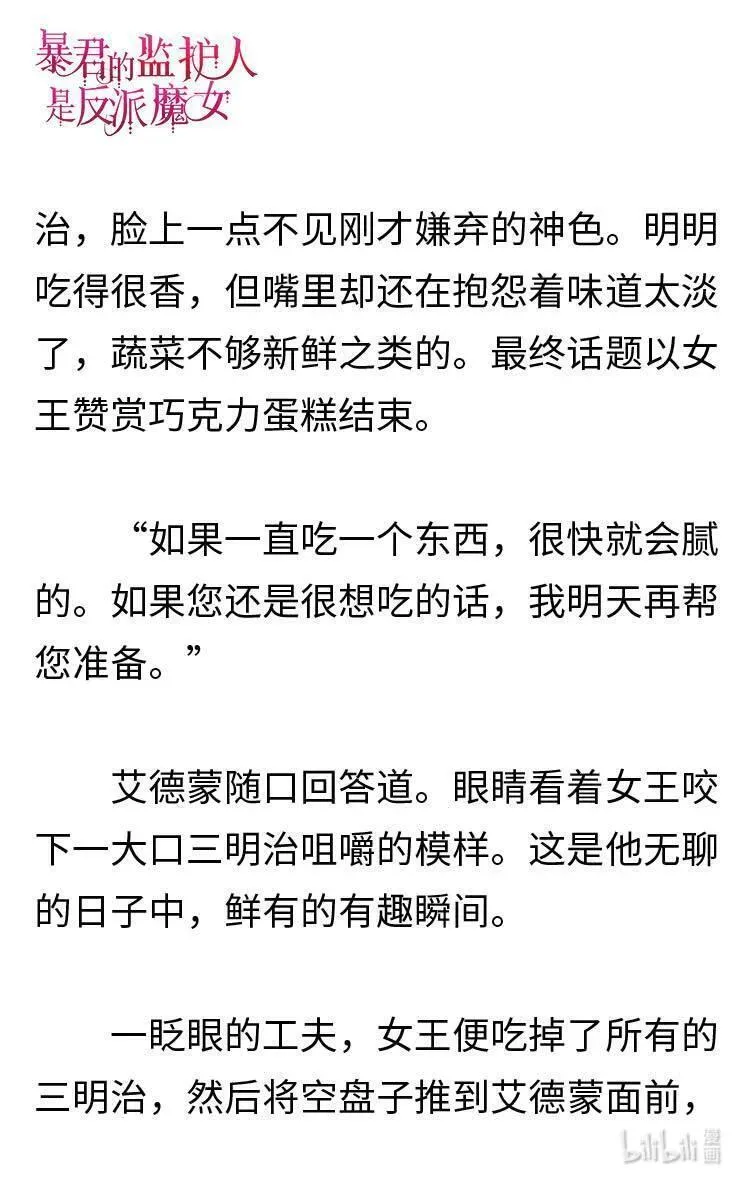 暴君的监护人是反派魔女

治，脸上一点不见刚才嫌弃的神色。明明吃得很香，但嘴里却还在抱怨着味道太淡了，蔬菜不够新鲜之类的。最终话题以女王赞赏巧克力蛋糕结束。

“如果一直吃一个东西，很快就会腻的。如果您还是很想吃的话，我明天再帮您准备。”

艾德蒙随口回答道。眼睛看着女王咬下一大口三明治咀嚼的模样。这是他无聊的日子中，鲜有的有趣瞬间。

一眨眼的工夫，女王便吃掉了所有的三明治，然后将空盘子推到艾德蒙面前，

bilibili 漫画